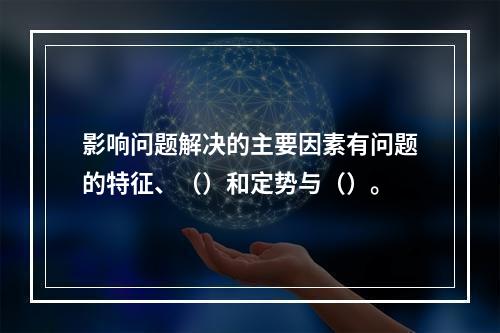 影响问题解决的主要因素有问题的特征、（）和定势与（）。